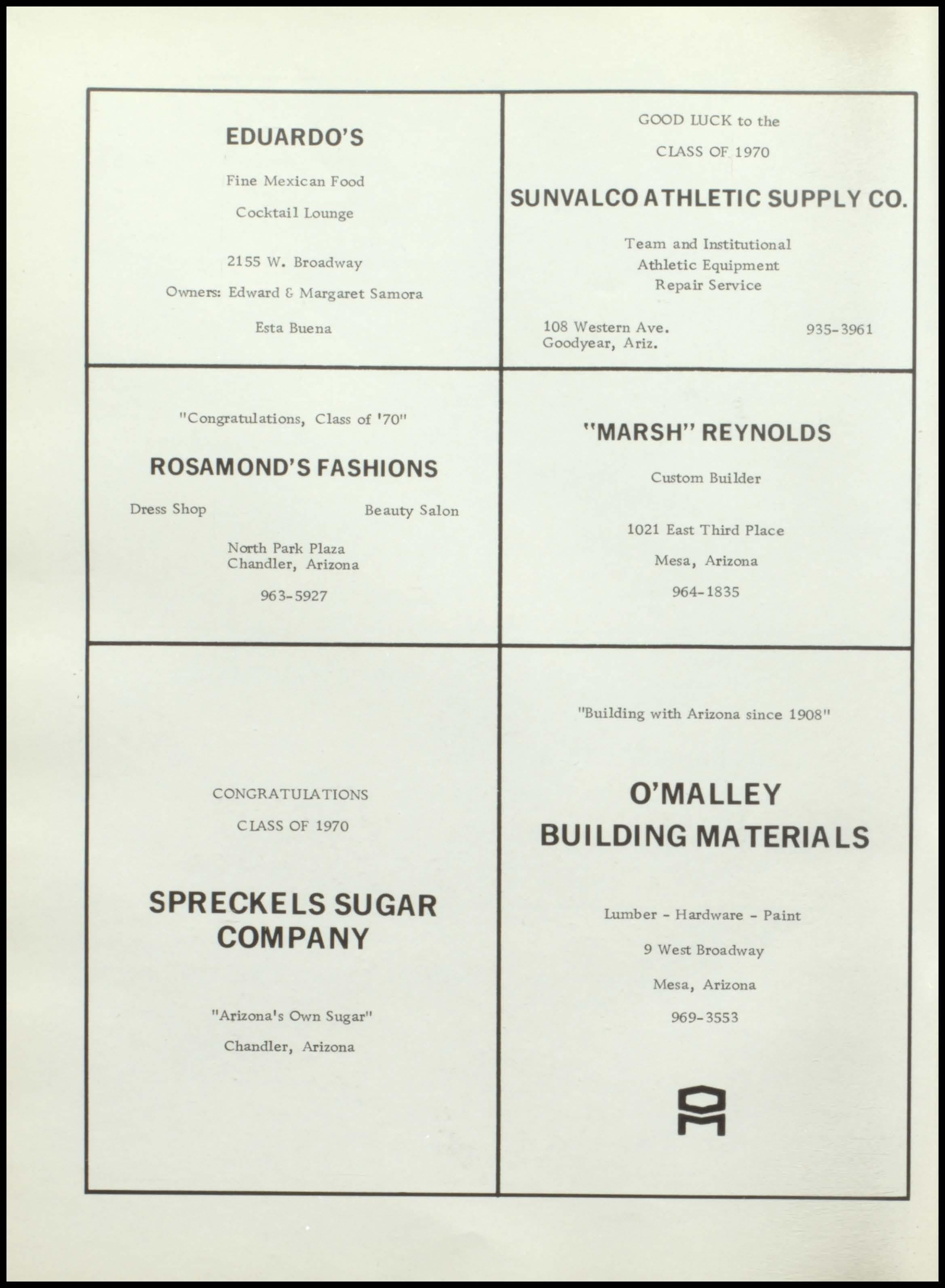 EDUARDO'S

Fine Mexican Food

Cocktail Lounge

2155 W. Broadway

Owners: Edward & Margaret Samora

Esta Buena

GOOD LUCK to the

CLASS OF 1970

SUNVALCO ATHLETIC SUPPLY CO.

Team and Institutional
Athletic Equipment
Repair Service

108 Western Ave.
Goodyear, Ariz.

935-3961

"Congratulations, Class of '70"

ROSAMOND'S FASHIONS

Dress Shop

Beauty Salon

North Park Plaza
Chandler, Arizona

963-5927

"MARSH" REYNOLDS

Custom Builder

1021 East Third Place

Mesa, Arizona

964-1835

CONGRATULATIONS

CLASS OF 1970

SPRECKELS SUGAR COMPANY

"Arizona's Own Sugar"

Chandler, Arizona

"Building with Arizona since 1908"

O'MALLEY BUILDING MATERIALS

Lumber - Hardware - Paint

9 West Broadway

Mesa, Arizona

969-3553